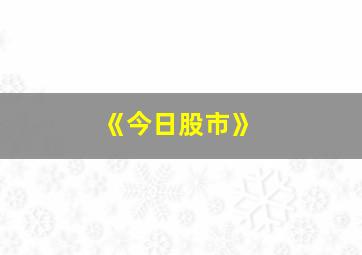 《今日股市》